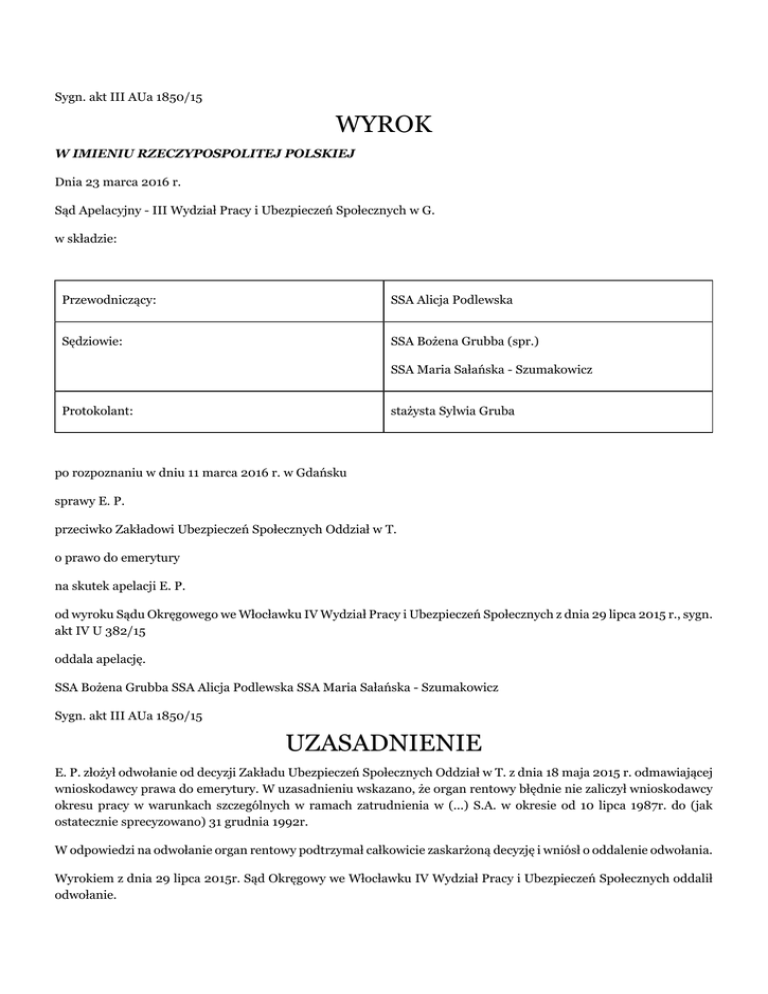 Sygn. akt III AUa 1850/15

WYROK

W IMIENIU RZECZYPOSPOLITEJ POLSKIEJ

Dnia 23 marca 2016 r.

Sąd Apelacyjny - III Wydział Pracy i Ubezpieczeń Społecznych w G.

w składzie:

| Przewodniczący: | SSA Alicja Podlewska |
|---|---|
| Sędziowie: | SSA Bożena Grubba (spr.) SSA Maria Sałańska - Szumakowicz |
| Protokolant: | stażysta Sylwia Gruba |

po rozpoznaniu w dniu 11 marca 2016 r. w Gdańsku

sprawy E. P.

przeciwko Zakładowi Ubezpieczeń Społecznych Oddział w T.

o prawo do emerytury

na skutek apelacji E. P.

od wyroku Sądu Okręgowego we Włocławku IV Wydział Pracy i Ubezpieczeń Społecznych z dnia 29 lipca 2015 r., sygn. akt IV U 382/15

oddala apelację.

SSA Bożena Grubba SSA Alicja Podlewska SSA Maria Sałańska - Szumakowicz

Sygn. akt III AUa 1850/15

UZASADNIENIE

E. P. złożył odwołanie od decyzji Zakładu Ubezpieczeń Społecznych Oddział w T. z dnia 18 maja 2015 r. odmawiającej wnioskodawcy prawa do emerytury. W uzasadnieniu wskazano, że organ rentowy błędnie nie zaliczył wnioskodawcy okresu pracy w warunkach szczególnych w ramach zatrudnienia w (...) S.A. w okresie od 10 lipca 1987r. do (jak ostatecznie sprecyzowano) 31 grudnia 1992r.

W odpowiedzi na odwołanie organ rentowy podtrzymał całkowicie zaskarżoną decyzję i wniósł o oddalenie odwołania.

Wyrokiem z dnia 29 lipca 2015r. Sąd Okręgowy we Włocławku IV Wydział Pracy i Ubezpieczeń Społecznych oddalił odwołanie.